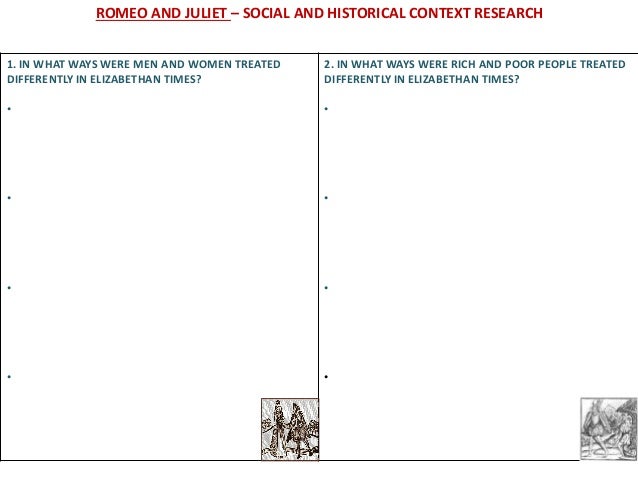 ROMEO AND JULIET – SOCIAL AND HISTORICAL CONTEXT RESEARCH

1. IN WHAT WAYS WERE MEN AND WOMEN TREATED DIFFERENTLY IN ELIZABETHAN TIMES?

•

•

•

•

2. IN WHAT WAYS WERE RICH AND POOR PEOPLE TREATED DIFFERENTLY IN ELIZABETHAN TIMES?

•

•

•

•